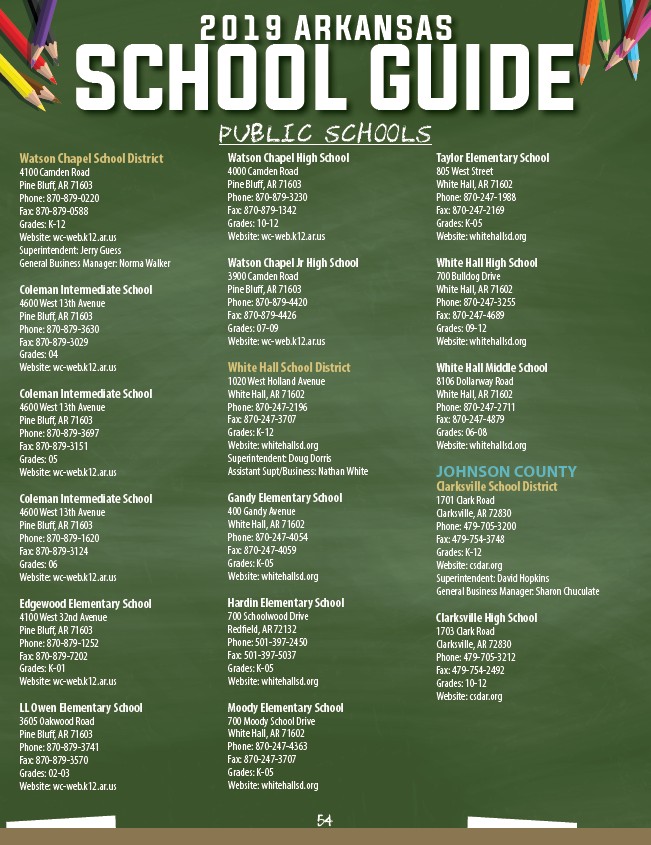 2019 ARKANSAS
SCHOOL GUIDE

PUBLIC SCHOOLS

Watson Chapel School District
4100 Camden Road
Pine Bluff, AR 71603
Phone: 870-879-0220
Fax: 870-879-0588
Grades: K-12
Website: wc-web.k12.ar.us
Superintendent: Jerry Guess
General Business Manager: Norma Walker

Coleman Intermediate School
4600 West 13th Avenue
Pine Bluff, AR 71603
Phone: 870-879-3630
Fax: 870-879-3029
Grades: 04
Website: wc-web.k12.ar.us

Coleman Intermediate School
4600 West 13th Avenue
Pine Bluff, AR 71603
Phone: 870-879-3697
Fax: 870-879-3151
Grades: 05
Website: wc-web.k12.ar.us

Coleman Intermediate School
4600 West 13th Avenue
Pine Bluff, AR 71603
Phone: 870-879-1620
Fax: 870-879-3124
Grades: 06
Website: wc-web.k12.ar.us

Edgewood Elementary School
4100 West 32nd Avenue
Pine Bluff, AR 71603
Phone: 870-879-1252
Fax: 870-879-7202
Grades: K-01
Website: wc-web.k12.ar.us

LL Owen Elementary School
3605 Oakwood Road
Pine Bluff, AR 71603
Phone: 870-879-3741
Fax: 870-879-3570
Grades: 02-03
Website: wc-web.k12.ar.us

Watson Chapel High School
4000 Camden Road
Pine Bluff, AR 71603
Phone: 870-879-3230
Fax: 870-879-1342
Grades: 10-12
Website: wc-web.k12.ar.us

Watson Chapel Jr High School
3900 Camden Road
Pine Bluff, AR 71603
Phone: 870-879-4420
Fax: 870-879-4426
Grades: 07-09
Website: wc-web.k12.ar.us

White Hall School District
1020 West Holland Avenue
White Hall, AR 71602
Phone: 870-247-2196
Fax: 870-247-3707
Grades: K-12
Website: whitehallsd.org
Superintendent: Doug Dorris
Assistant Supt/Business: Nathan White

Gandy Elementary School
400 Gandy Avenue
White Hall, AR 71602
Phone: 870-247-4054
Fax: 870-247-4059
Grades: K-05
Website: whitehallsd.org

Hardin Elementary School
700 Schoolwood Drive
Redfield, AR 72132
Phone: 501-397-2450
Fax: 501-397-5037
Grades: K-05
Website: whitehallsd.org

Moody Elementary School
700 Moody School Drive
White Hall, AR 71602
Phone: 870-247-4363
Fax: 870-247-3707
Grades: K-05
Website: whitehallsd.org

Taylor Elementary School
805 West Street
White Hall, AR 71602
Phone: 870-247-1988
Fax: 870-247-2169
Grades: K-05
Website: whitehallsd.org

White Hall High School
700 Bulldog Drive
White Hall, AR 71602
Phone: 870-247-3255
Fax: 870-247-4689
Grades: 09-12
Website: whitehallsd.org

White Hall Middle School
8106 Dollarway Road
White Hall, AR 71602
Phone: 870-247-2711
Fax: 870-247-4879
Grades: 06-08
Website: whitehallsd.org

JOHNSON COUNTY
Clarksville School District
1701 Clark Road
Clarksville, AR 72830
Phone: 479-705-3200
Fax: 479-754-3748
Grades: K-12
Website: csdar.org
Superintendent: David Hopkins
General Business Manager: Sharon Chuculate

Clarksville High School
1703 Clark Road
Clarksville, AR 72830
Phone: 479-705-3212
Fax: 479-754-2492
Grades: 10-12
Website: csdar.org

54